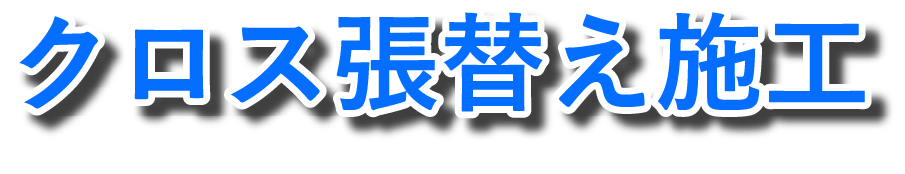 クロス張替え施工